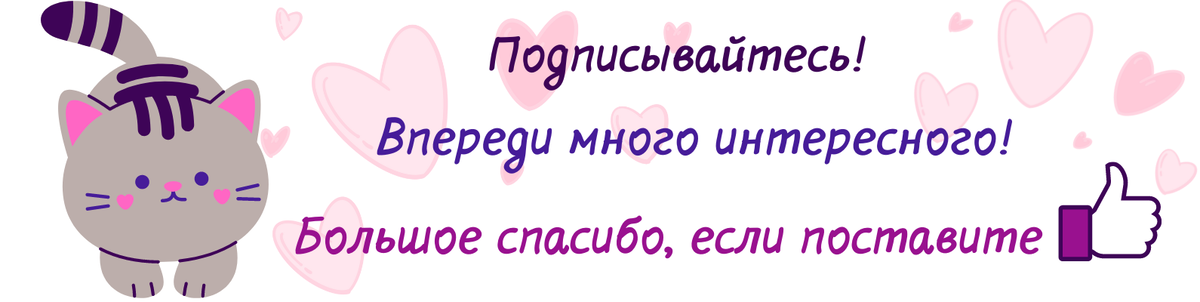 Подписывайтесь!

Впереди много интересного!

Большое спасибо, если поставите